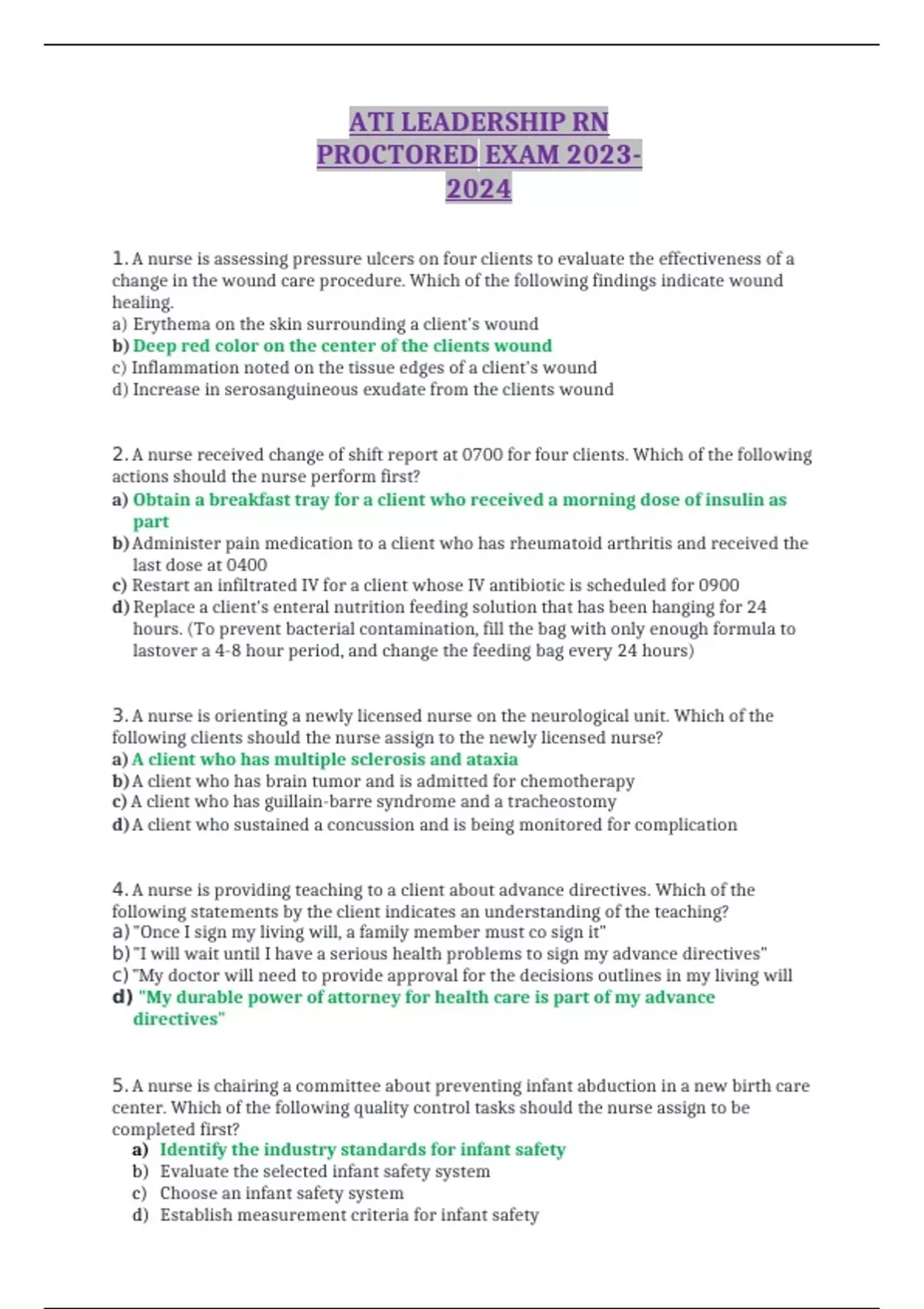 ATI LEADERSHIP RN PROCTORED EXAM 2023-2024

1. A nurse is assessing pressure ulcers on four clients to evaluate the effectiveness of a change in the wound care procedure. Which of the following findings indicate wound healing.
a) Erythema on the skin surrounding a client's wound
b) Deep red color on the center of the clients wound
c) Inflammation noted on the tissue edges of a client's wound
d) Increase in serosanguineous exudate from the clients wound

2. A nurse received change of shift report at 0700 for four clients. Which of the following actions should the nurse perform first?
a) Obtain a breakfast tray for a client who received a morning dose of insulin as part
b) Administer pain medication to a client who has rheumatoid arthritis and received the last dose at 0400
c) Restart an infiltrated IV for a client whose IV antibiotic is scheduled for 0900
d) Replace a client's enteral nutrition feeding solution that has been hanging for 24 hours. (To prevent bacterial contamination, fill the bag with only enough formula to lastover a 4-8 hour period, and change the feeding bag every 24 hours)

3. A nurse is orienting a newly licensed nurse on the neurological unit. Which of the following clients should the nurse assign to the newly licensed nurse?
a) A client who has multiple sclerosis and ataxia
b) A client who has brain tumor and is admitted for chemotherapy
c) A client who has guillain-barre syndrome and a tracheostomy
d) A client who sustained a concussion and is being monitored for complication

4. A nurse is providing teaching to a client about advance directives. Which of the following statements by the client indicates an understanding of the teaching?
a) "Once I sign my living will, a family member must co sign it"
b) "I will wait until I have a serious health problems to sign my advance directives"
c) "My doctor will need to provide approval for the decisions outlines in my living will
d) "My durable power of attorney for health care is part of my advance directives"

5. A nurse is chairing a committee about preventing infant abduction in a new birth care center. Which of the following quality control tasks should the nurse assign to be completed first?
a) Identify the industry standards for infant safety
b) Evaluate the selected infant safety system
c) Choose an infant safety system
d) Establish measurement criteria for infant safety